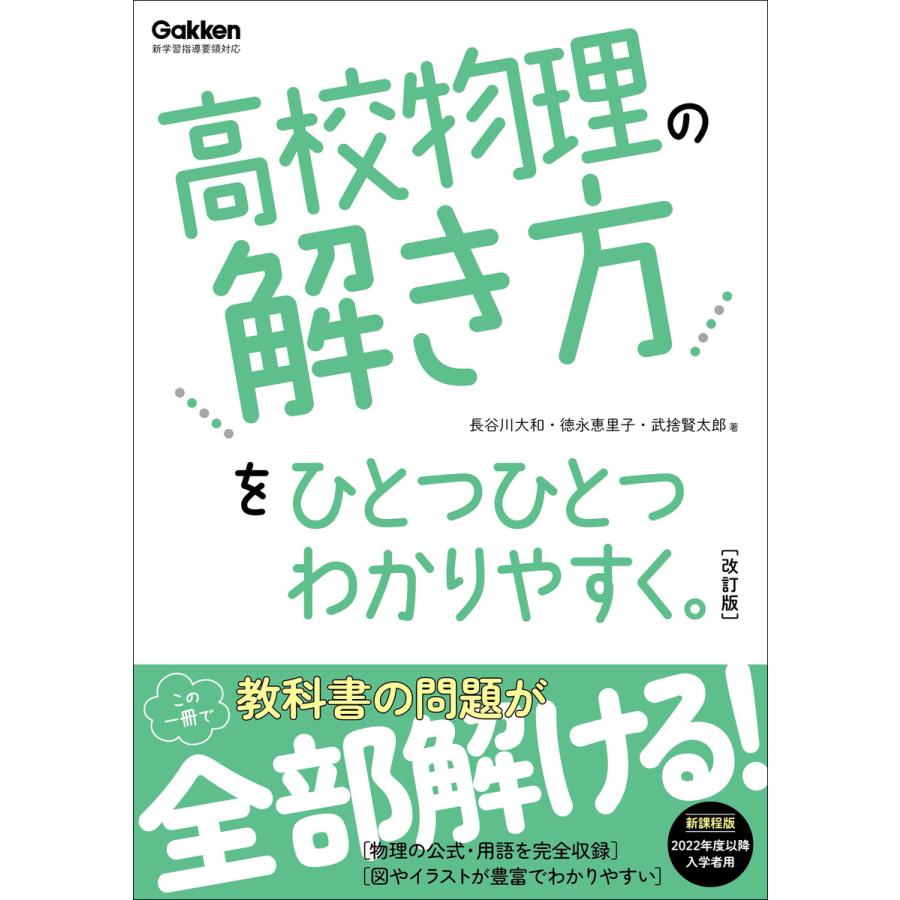 Gakken
新学習指導要領対応

高校物理の解き方

長谷川大和・徳永恵里子・武捨賢太郎 著

をひとつひとつわかりやすく。

[改訂版]

この一冊で

教科書の問題が

全部解ける!

[物理の公式・用語を完全収録]
[図やイラストが豊富でわかりやすい]

新課程版
2022年度以降入学者用